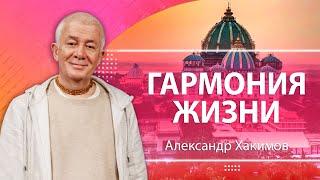 ГАРМОНИЯ ЖИЗНИ

Александр Хакимов